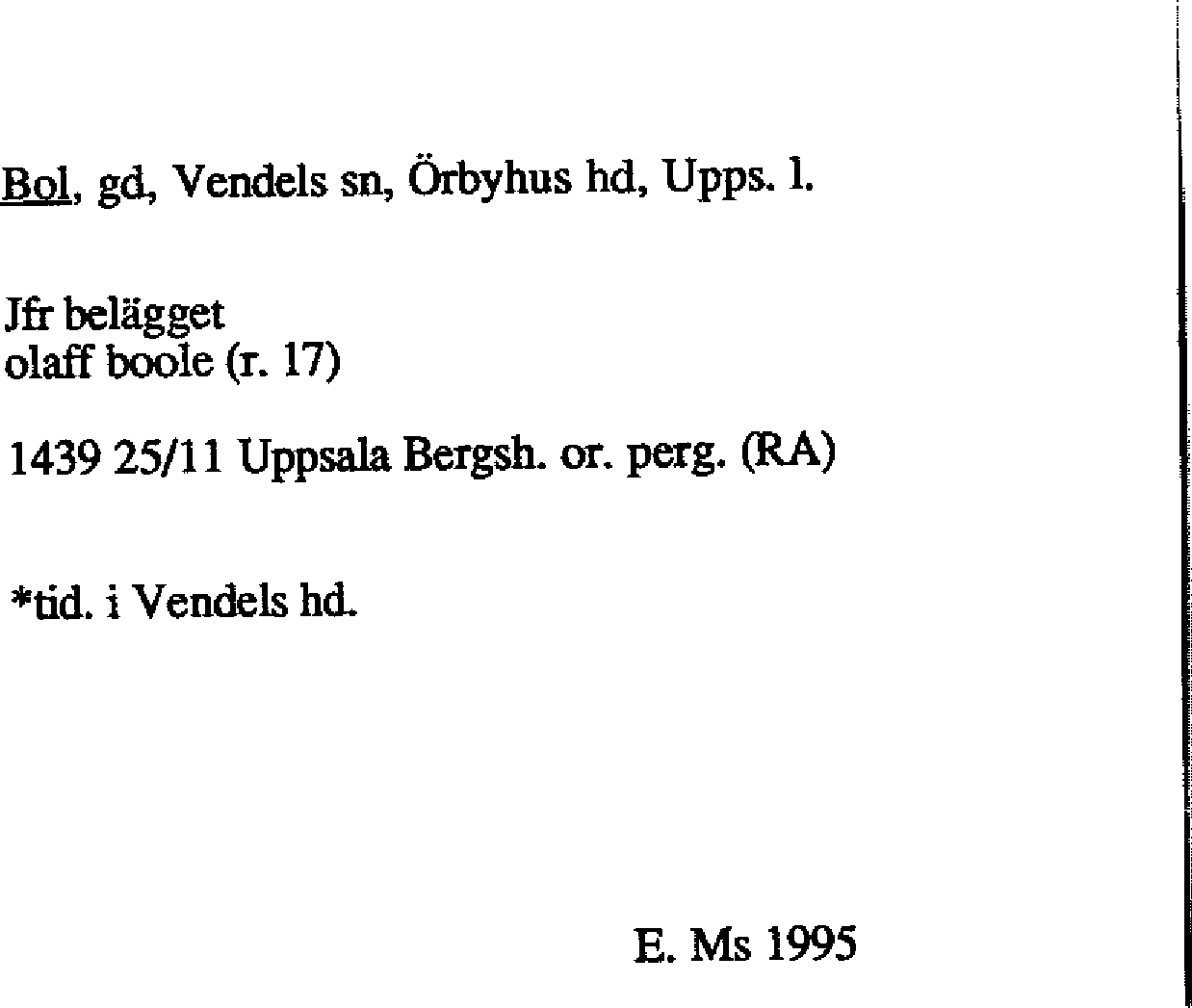 Bol, gd, Vendels sn, Örbyhus hd, Upps. l.

Jfr belägget
olaff boole (r. 17)

1439 25/11 Uppsala Bergsh. or. perg. (RA)

*tid. i Vendels hd.

E. Ms 1995